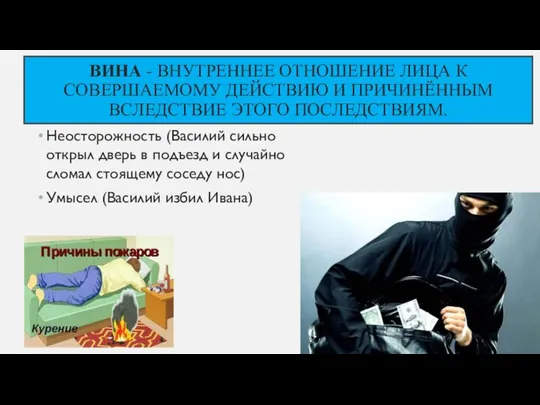 ВИНА - ВНУТРЕННЕЕ ОТНОШЕНИЕ ЛИЦА К СОВЕРШАЕМОМУ ДЕЙСТВИЮ И ПРИЧИНЁННЫМ ВСЛЕДСТВИЕ ЭТОГО ПОСЛЕДСТВИЯМ.

• Неосторожность (Василий сильно открыл дверь в подъезд и случайно сломал стоящему соседу нос)

• Умысел (Василий избил Ивана)

Причины пожаров

Курение